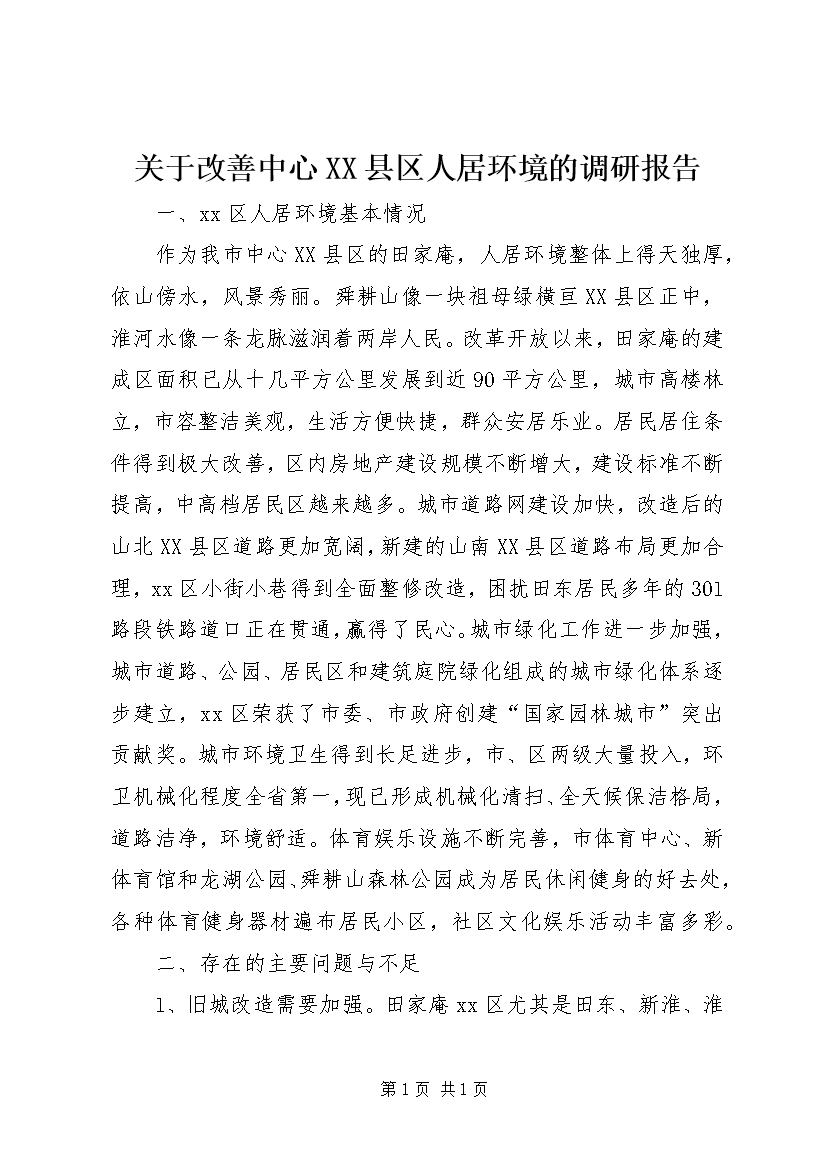 关于改善中心XX县区人居环境的调研报告

一、xx区人居环境基本情况

作为我市中心XX县区的田家庵，人居环境整体上得天独厚，依山傍水，风景秀丽。舜耕山像一块祖母绿横亘XX县区正中，淮河水像一条龙脉滋润着两岸人民。改革开放以来，田家庵的建成区面积已从十几平方公里发展到近90平方公里，城市高楼林立，市容整洁美观，生活方便快捷，群众安居乐业。居民居住条件得到极大改善，区内房地产建设规模不断增大，建设标准不断提高，中高档居民区越来越多。城市道路网建设加快，改造后的山北XX县区道路更加宽阔，新建的山南XX县区道路布局更加合理，xx区小街小巷得到全面整修改造，困扰田东居民多年的301路段铁路道口正在贯通，赢得了民心。城市绿化工作进一步加强，城市道路、公园、居民区和建筑庭院绿化组成的城市绿化体系逐步建立，xx区荣获了市委、市政府创建“国家园林城市”突出贡献奖。城市环境卫生得到长足进步，市、区两级大量投入，环卫机械化程度全省第一，现已形成机械化清扫、全天候保洁格局，道路洁净，环境舒适。体育娱乐设施不断完善，市体育中心、新体育馆和龙湖公园、舜耕山森林公园成为居民休闲健身的好去处，各种体育健身器材遍布居民小区，社区文化娱乐活动丰富多彩。

二、存在的主要问题与不足

1、旧城改造需要加强。田家庵xx区尤其是田东、新淮、淮

第1页 共1页